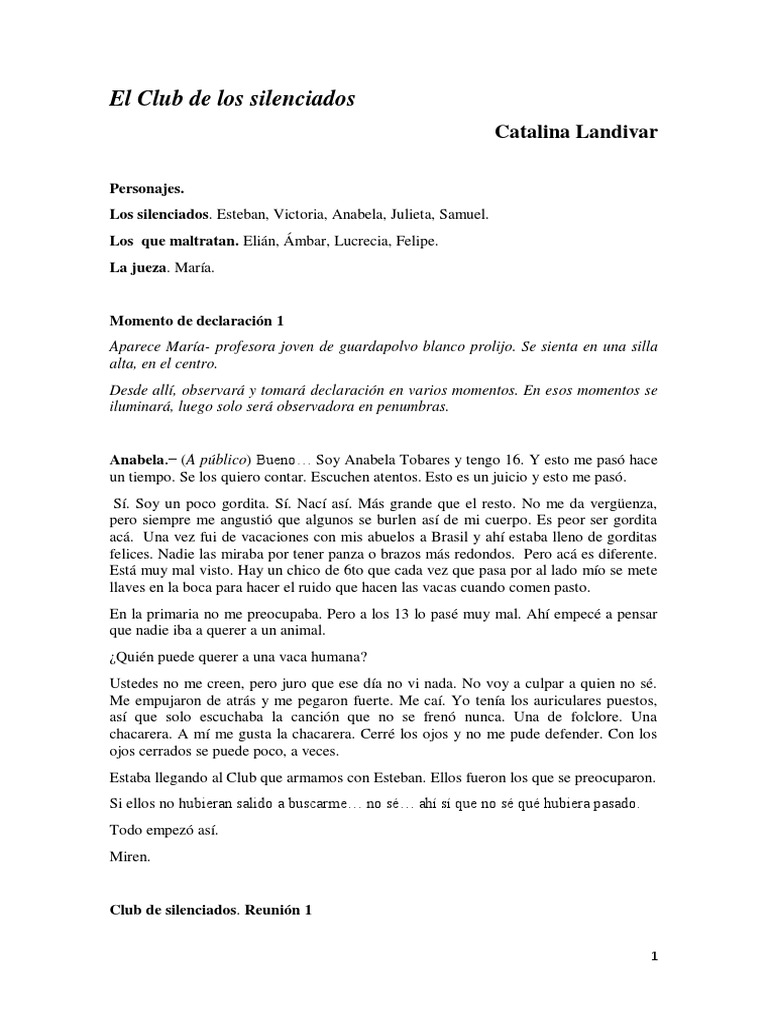 El Club de los silenciados

Catalina Landivar

Personajes.

Los silenciados. Esteban, Victoria, Anabela, Julieta, Samuel.

Los que maltratan. Elián, Ámbar, Lucrecia, Felipe.

La jueza. María.

Momento de declaración 1

Aparece María- profesora joven de guardapolvo blanco prolijo. Se sienta en una silla alta, en el centro.

Desde allí, observará y tomará declaración en varios momentos. En esos momentos se iluminará, luego solo será observadora en penumbras.

Anabela.– (A público) Bueno… Soy Anabela Tobares y tengo 16. Y esto me pasó hace un tiempo. Se los quiero contar. Escuchen atentos. Esto es un juicio y esto me pasó.

Sí. Soy un poco gordita. Sí. Nací así. Más grande que el resto. No me da vergüenza, pero siempre me angustió que algunos se burlen así de mi cuerpo. Es peor ser gordita acá. Una vez fui de vacaciones con mis abuelos a Brasil y ahí estaba lleno de gorditas felices. Nadie las miraba por tener panza o brazos más redondos. Pero acá es diferente. Está muy mal visto. Hay un chico de 6to que cada vez que pasa por al lado mío se mete llaves en la boca para hacer el ruido que hacen las vacas cuando comen pasto.

En la primaria no me preocupaba. Pero a los 13 lo pasé muy mal. Ahí empecé a pensar que nadie iba a querer a un animal.

¿Quién puede querer a una vaca humana?

Ustedes no me creen, pero juro que ese día no vi nada. No voy a culpar a quien no sé. Me empujaron de atrás y me pegaron fuerte. Me caí. Yo tenía los auriculares puestos, así que solo escuchaba la canción que no se frenó nunca. Una de folclore. Una chacarera. A mí me gusta la chacarera. Cerré los ojos y no me pude defender. Con los ojos cerrados se puede poco, a veces.

Estaba llegando al Club que armamos con Esteban. Ellos fueron los que se preocuparon.

Si ellos no hubieran salido a buscarme… no sé… ahí sí que no sé qué hubiera pasado.

Todo empezó así.

Miren.

Club de silenciados. Reunión 1

1